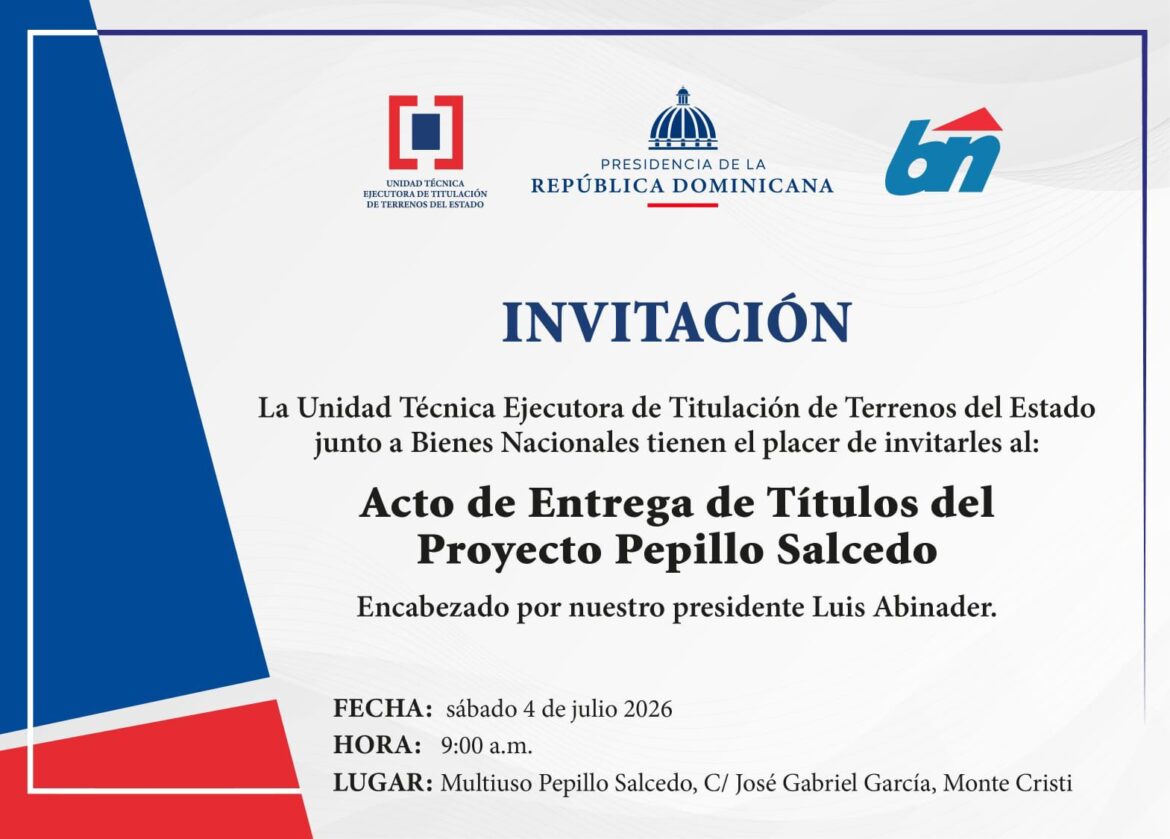 UNIDAD TÉCNICA
EJECUTORA DE TITULACIÓN
DE TERRENOS DEL ESTADO

PRESIDENCIA DE LA
REPÚBLICA DOMINICANA

bn

INVITACIÓN

La Unidad Técnica Ejecutora de Titulación de Terrenos del Estado junto a Bienes Nacionales tienen el placer de invitarles al:

Acto de Entrega de Títulos del Proyecto Pepillo Salcedo

Encabezado por nuestro presidente Luis Abinader.

FECHA: sábado 4 de julio 2026
HORA: 9:00 a.m.
LUGAR: Multiuso Pepillo Salcedo, C/ José Gabriel García, Monte Cristi